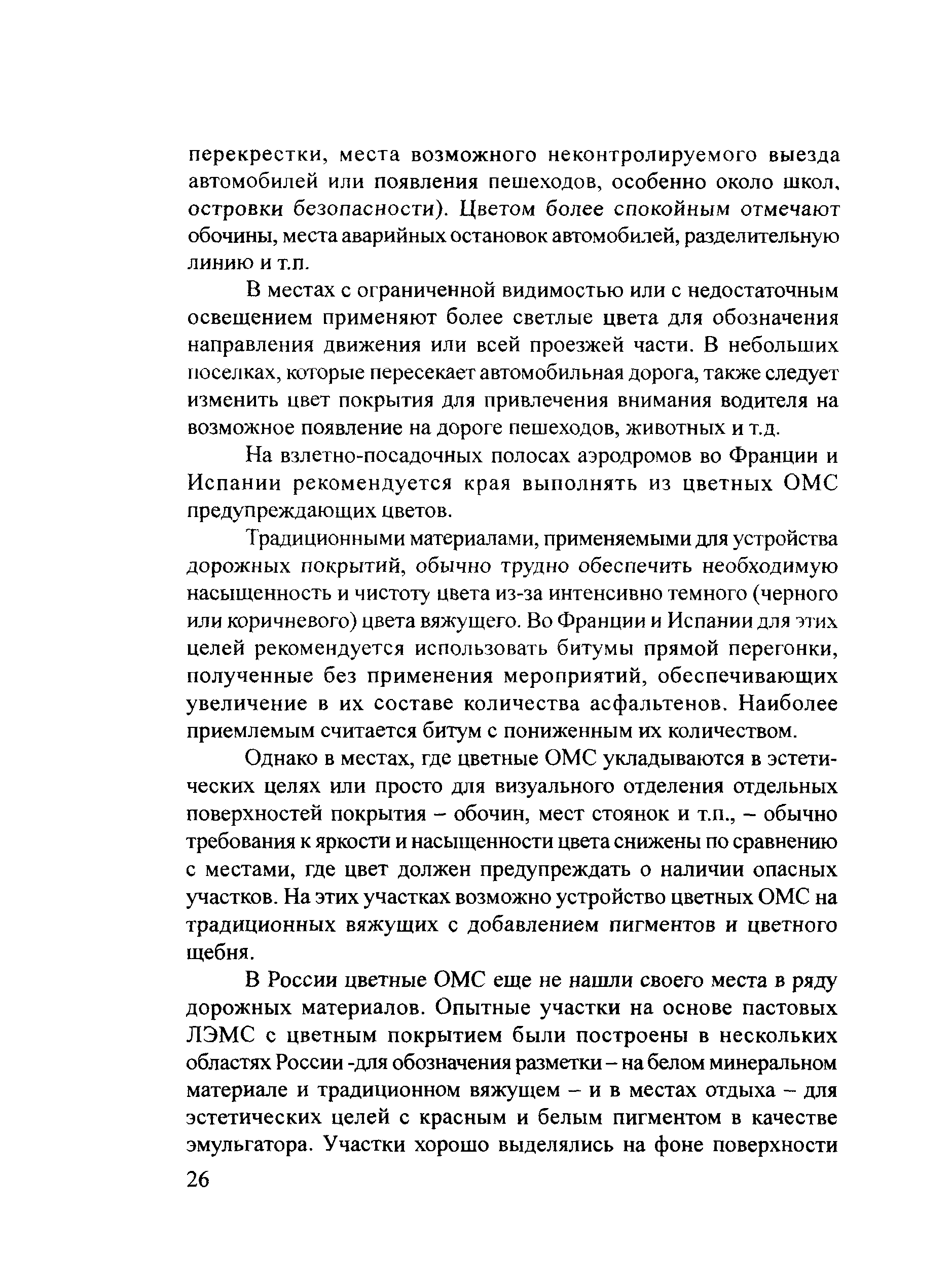 перекрестки, места возможного неконтролируемого выезда автомобилей или появления пешеходов, особенно около школ, островки безопасности). Цветом более спокойным отмечают обочины, места аварийных остановок автомобилей, разделительную линию и т.п.

В местах с ограниченной видимостью или с недостаточным освещением применяют более светлые цвета для обозначения направления движения или всей проезжей части. В небольших поселках, которые пересекает автомобильная дорога, также следует изменить цвет покрытия для привлечения внимания водителя на возможное появление на дороге пешеходов, животных и т.д.

На взлетно-посадочных полосах аэродромов во Франции и Испании рекомендуется края выполнять из цветных ОМС предупреждающих цветов.

Традиционными материалами, применяемыми для устройства дорожных покрытий, обычно трудно обеспечить необходимую насыщенность и чистоту цвета из-за интенсивно темного (черного или коричневого) цвета вяжущего. Во Франции и Испании для этих целей рекомендуется использовать битумы прямой перегонки, полученные без применения мероприятий, обеспечивающих увеличение в их составе количества асфальтенов. Наиболее приемлемым считается битум с пониженным их количеством.

Однако в местах, где цветные ОМС укладываются в эстетических целях или просто для визуального отделения отдельных поверхностей покрытия – обочин, мест стоянок и т.п., – обычно требования к яркости и насыщенности цвета снижены по сравнению с местами, где цвет должен предупреждать о наличии опасных участков. На этих участках возможно устройство цветных ОМС на традиционных вяжущих с добавлением пигментов и цветного щебня.

В России цветные ОМС еще не нашли своего места в ряду дорожных материалов. Опытные участки на основе пастовых ЛЭМС с цветным покрытием были построены в нескольких областях России -для обозначения разметки – на белом минеральном материале и традиционном вяжущем – и в местах отдыха – для эстетических целей с красным и белым пигментом в качестве эмульгатора. Участки хорошо выделялись на фоне поверхности

26